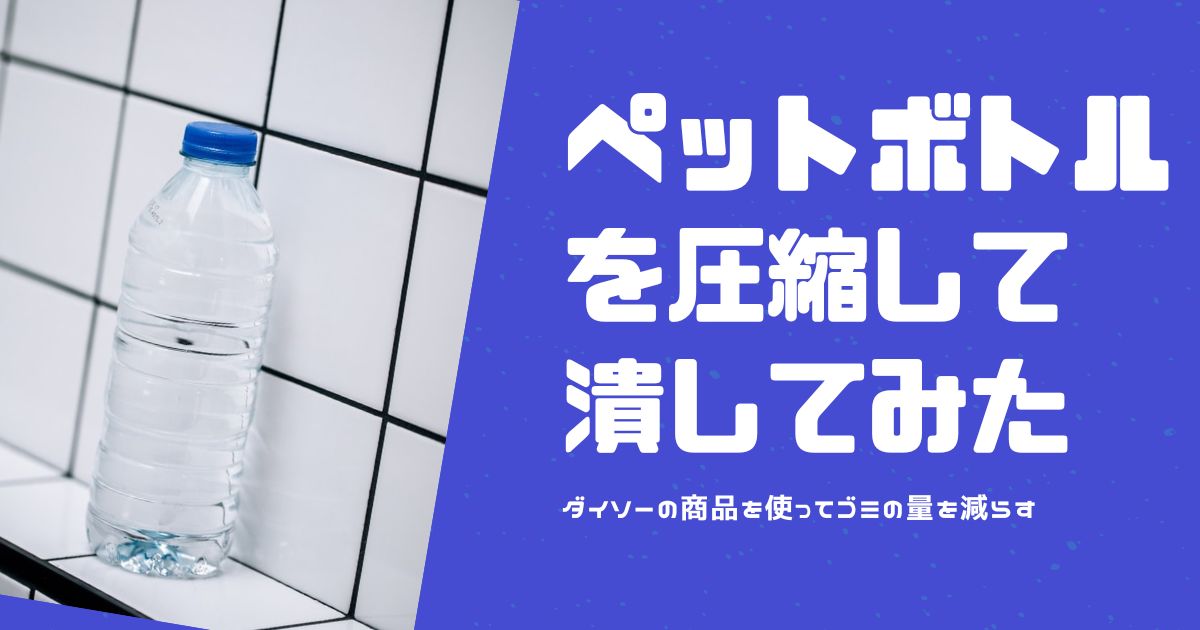 ペットボトルを圧縮して潰してみた

ダイソーの商品を使ってゴミの量を減らす